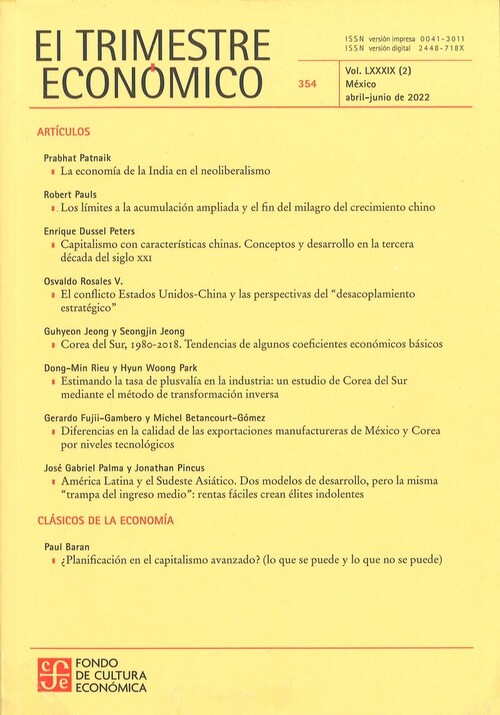 El TRIMESTRE ECONÓMICO

ISSN versión impresa 0041-3011
ISSN versión digital 2448-718X

354

Vol. LXXXIX (2)
México
abril-junio de 2022

ARTÍCULOS

Prabhat Patnaik
La economía de la India en el neoliberalismo

Robert Pauls
Los límites a la acumulación ampliada y el fin del milagro del crecimiento chino

Enrique Dussel Peters
Capitalismo con características chinas. Conceptos y desarrollo en la tercera década del siglo XXI

Osvaldo Rosales V.
El conflicto Estados Unidos-China y las perspectivas del "desacoplamiento estratégico"

Guhyeon Jeong y Seongjin Jeong
Corea del Sur, 1980-2018. Tendencias de algunos coeficientes económicos básicos

Dong-Min Rieu y Hyun Woong Park
Estimando la tasa de plusvalía en la industria: un estudio de Corea del Sur mediante el método de transformación inversa

Gerardo Fujii-Gambero y Michel Betancourt-Gómez
Diferencias en la calidad de las exportaciones manufactureras de México y Corea por niveles tecnológicos

José Gabriel Palma y Jonathan Pincus
América Latina y el Sudeste Asiático. Dos modelos de desarrollo, pero la misma "trampa del ingreso medio": rentas fáciles crean élites indolentes

CLÁSICOS DE LA ECONOMÍA

Paul Baran
¿Planificación en el capitalismo avanzado? (lo que se puede y lo que no se puede)

FONDO DE CULTURA ECONÓMICA